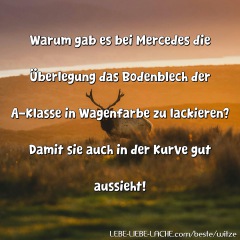 Warum gab es bei Mercedes die Überlegung das Bodenblech der A-Klasse in Wagenfarbe zu lackieren? Damit sie auch in der Kurve gut aussieht!

LEBE-LIEBE-LACHE.com/beste/witze